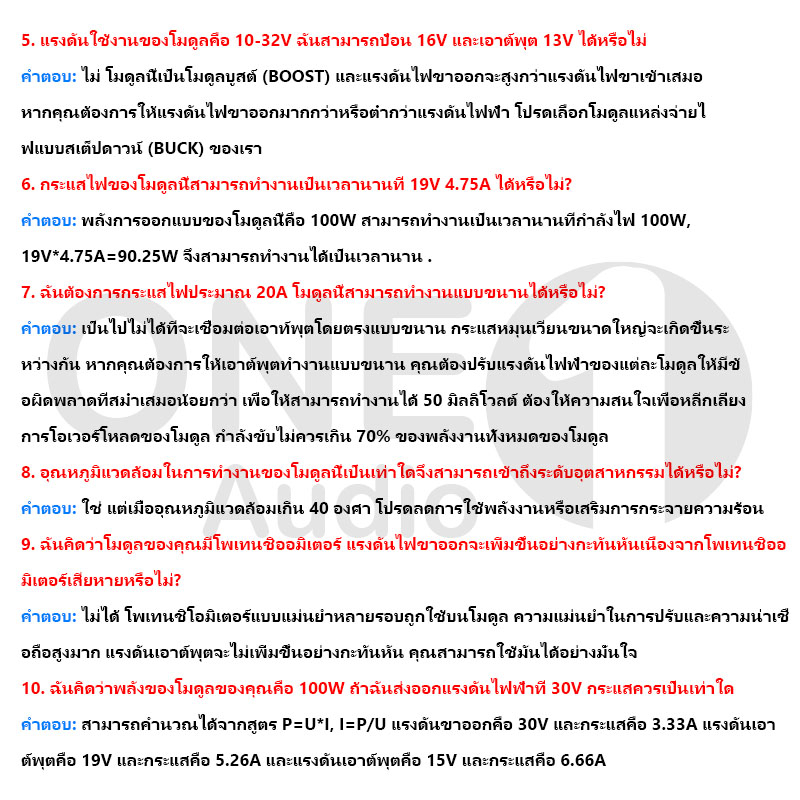 5. แรงดันใช้งานของโมดูลคือ 10-32V ฉันสามารถป้อน 16V และเอาต์พุต 13V ได้หรือไม่

คำตอบ: ไม่ โมดูลนี้เป็นโมดูลบูสต์ (BOOST) และแรงดันไฟขาออกจะสูงกว่าแรงดันไฟขาเข้าเสมอ หากคุณต้องการให้แรงดันไฟขาออกมากกว่าหรือต่ำกว่าแรงดันไฟฟ้า โปรดเลือกโมดูลแหล่งจ่ายไฟแบบสเต็ปดาวน์ (BUCK) ของเรา

6. กระแสไฟของโมดูลนี้สามารถทำงานเป็นเวลานานที่ 19V 4.75A ได้หรือไม่?

คำตอบ: พลังการออกแบบของโมดูลนี้คือ 100W สามารถทำงานเป็นเวลานานที่กำลังไฟ 100W, 19V*4.75A=90.25W จึงสามารถทำงานได้เป็นเวลานาน .

7. ฉันต้องการกระแสไฟประมาณ 20A โมดูลนี้สามารถทำงานแบบขนานได้หรือไม่?

คำตอบ: เป็นไปไม่ได้ที่จะเชื่อมต่อเอาท์พุตโดยตรงแบบขนาน กระแสหมุนเวียนขนาดใหญ่จะเกิดขึ้นระหว่างกัน หากคุณต้องการให้เอาต์พุตทำงานแบบขนาน คุณต้องปรับแรงดันไฟฟ้าของแต่ละโมดูลให้มีข้อผิดพลาดที่สม่ำเสมอน้อยกว่า เพื่อให้สามารถทำงานได้ 50 มิลลิโวลต์ ต้องให้ความสนใจเพื่อหลีกเลี่ยงการโอเวอร์โหลดของโมดูล กำลังขับไม่ควรเกิน 70% ของพลังงานทั้งหมดของโมดูล

8. อุณหภูมิแวดล้อมในการทำงานของโมดูลนี้เป็นเท่าใดจึงสามารถเข้าถึงระดับอุตสาหกรรมได้หรือไม่?

คำตอบ: ใช่ แต่เมื่ออุณหภูมิแวดล้อมเกิน 40 องศา โปรดลดการใช้พลังงานหรือเสริมการกระจายความร้อน

9. ฉันคิดว่าโมดูลของคุณมีโพเทนชิออมิเตอร์ แรงดันไฟขาออกจะเพิ่มขึ้นอย่างกะทันหันเนื่องจากโพเทนชิออมิเตอร์เสียหายหรือไม่?

คำตอบ: ไม่ได้ โพเทนชิโอมิเตอร์แบบแม่นยำหลายรอบถูกใช้บนโมดูล ความแม่นยำในการปรับและความน่าเชื่อถือสูงมาก แรงดันเอาต์พุตจะไม่เพิ่มขึ้นอย่างกะทันหัน คุณสามารถใช้มันได้อย่างมั่นใจ

10. ฉันคิดว่าพลังของโมดูลของคุณคือ 100W ถ้าฉันส่งออกแรงดันไฟฟ้าที่ 30V กระแสควรเป็นเท่าใด

คำตอบ: สามารถคำนวณได้จากสูตร P=U*I, I=P/U แรงดันขาออกคือ 30V และกระแสคือ 3.33A แรงดันเอาต์พุตคือ 19V และกระแสคือ 5.26A และแรงดันเอาต์พุตคือ 15V และกระแสคือ 6.66A

ONE Audio